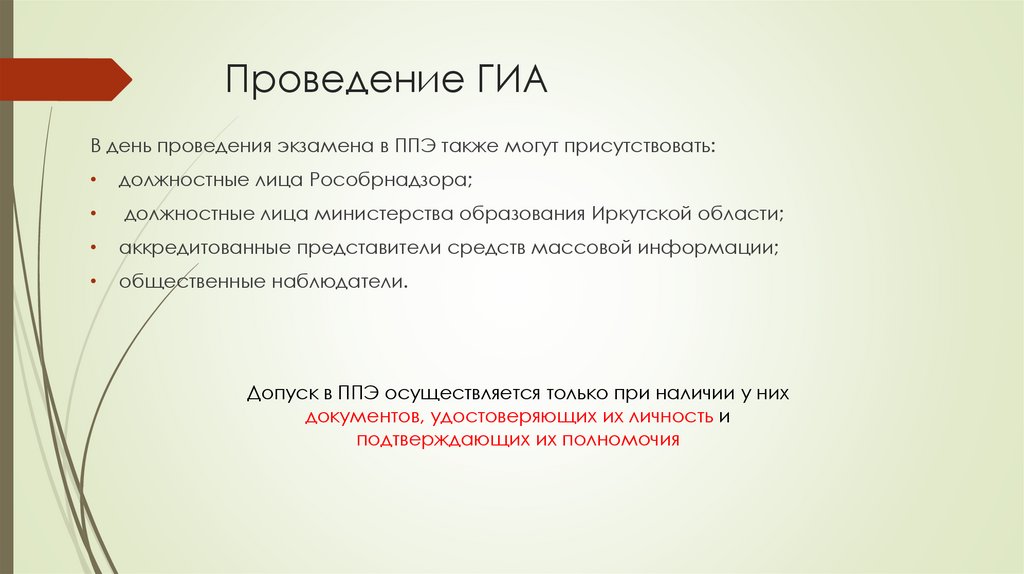 Проведение ГИА

В день проведения экзамена в ППЭ также могут присутствовать:

• должностные лица Рособрнадзора;
• должностные лица министерства образования Иркутской области;
• аккредитованные представители средств массовой информации;
• общественные наблюдатели.

Допуск в ППЭ осуществляется только при наличии у них документов, удостоверяющих их личность и подтверждающих их полномочия